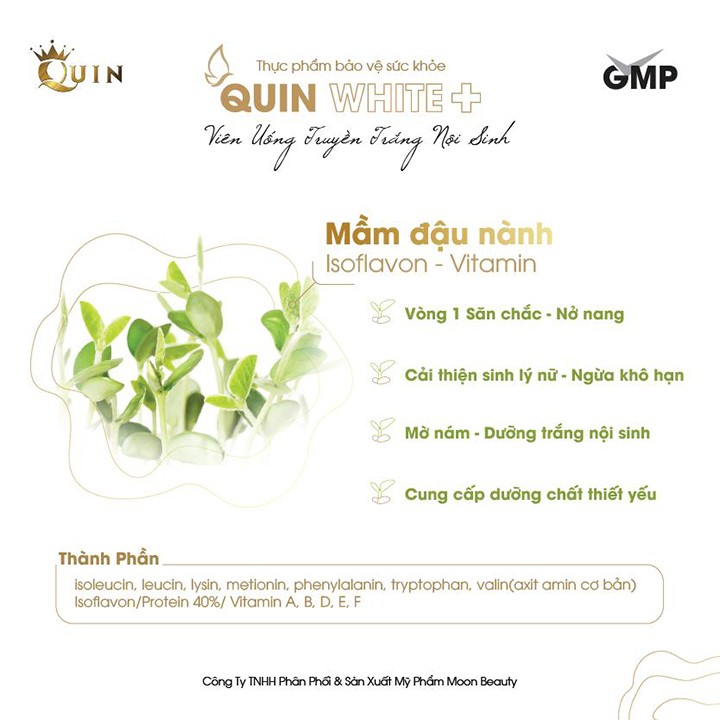 QUIN

Thực phẩm bảo vệ sức khỏe
QUIN WHITE +
Viên Uống Truyền Trắng Nội Sinh

GMP

Mầm đậu nành
Isoflavon - Vitamin

Vòng 1 Săn chắc - Nở nang

Cải thiện sinh lý nữ - Ngừa khô hạn

Mờ nám - Dưỡng trắng nội sinh

Cung cấp dưỡng chất thiết yếu

Thành Phần

isoleucin, leucin, lysin, metionin, phenylalanin, tryptophan, valin(axit amin cơ bản)
Isoflavon/Protein 40%/ Vitamin A, B, D, E, F

Công Ty TNHH Phân Phối & Sản Xuất Mỹ Phẩm Moon Beauty